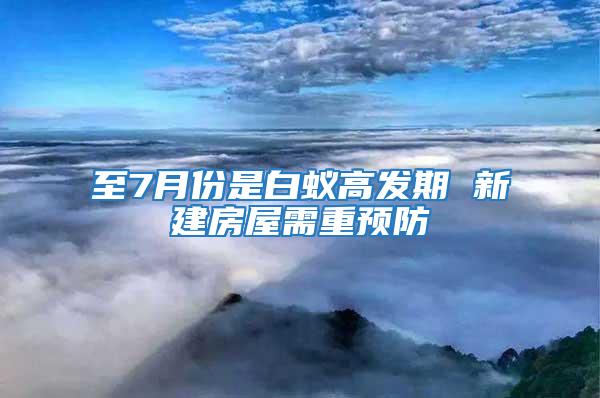 至7月份是白蚁高发期 新建房屋需重预防